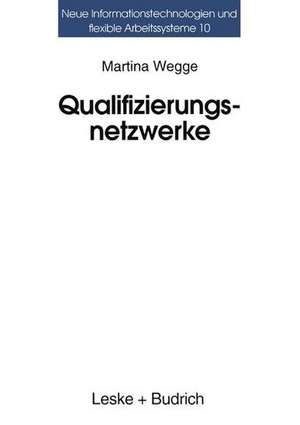 Neue Informationstechnologien und flexible Arbeitssysteme 10

Martina Wegge

Qualifizierungsnetzwerke

Leske + Budrich